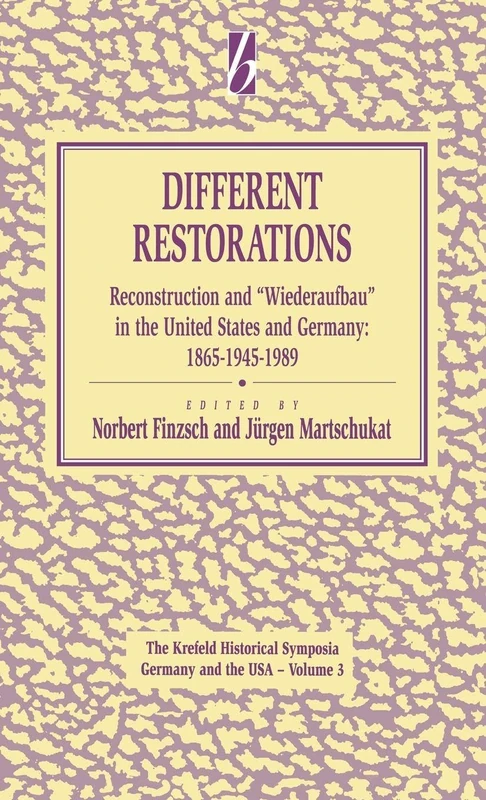 b

DIFFERENT RESTORATIONS

Reconstruction and "Wiederaufbau" in the United States and Germany: 1865-1945-1989

EDITED BY
Norbert Finzsch and Jürgen Martschukat

The Krefeld Historical Symposia
Germany and the USA – Volume 3